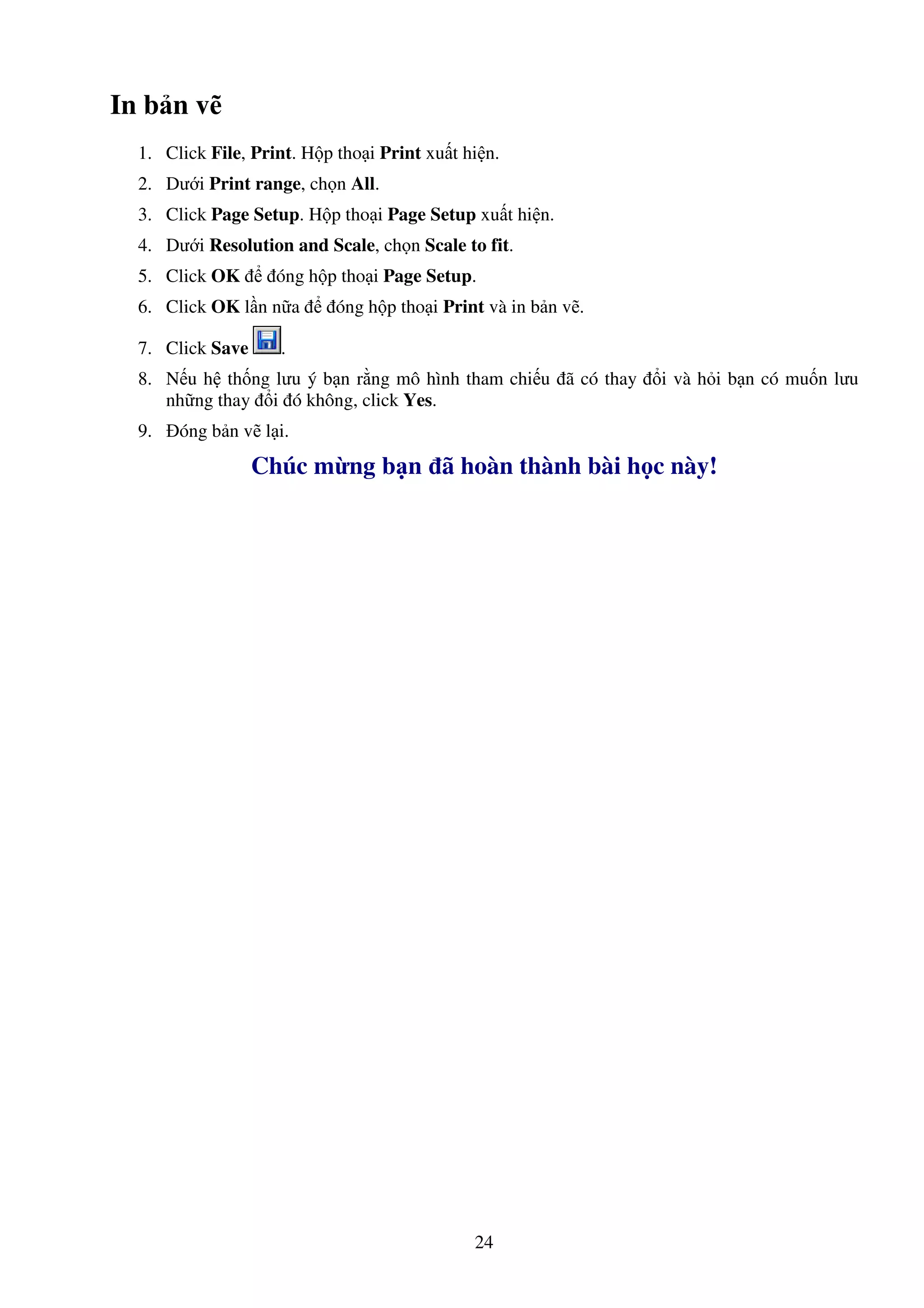 In bản vẽ

1. Click File, Print. Hộp thoại Print xuất hiện.
2. Dưới Print range, chọn All.
3. Click Page Setup. Hộp thoại Page Setup xuất hiện.
4. Dưới Resolution and Scale, chọn Scale to fit.
5. Click OK để đóng hộp thoại Page Setup.
6. Click OK lần nữa để đóng hộp thoại Print và in bản vẽ.
7. Click Save .
8. Nếu hệ thống lưu ý bạn rằng mô hình tham chiếu đã có thay đổi và hỏi bạn có muốn lưu những thay đổi đó không, click Yes.
9. Đóng bản vẽ lại.

Chúc mừng bạn đã hoàn thành bài học này!

24